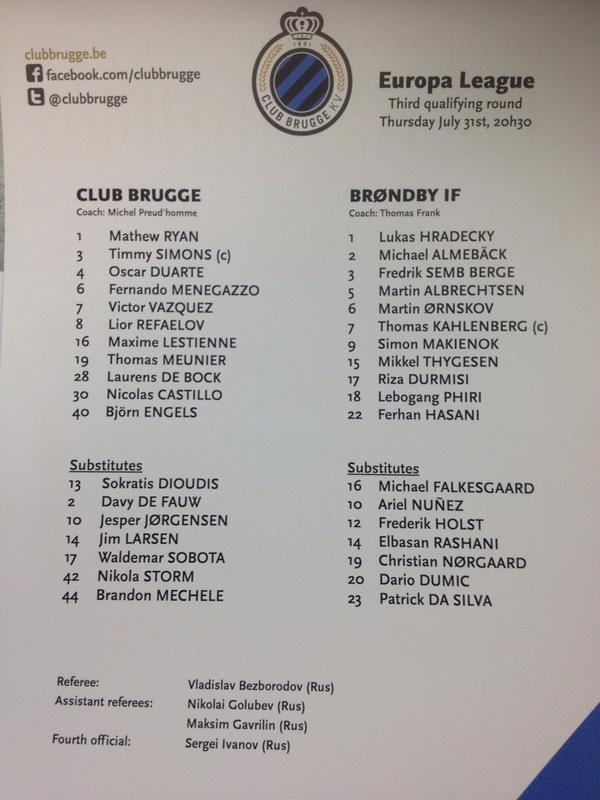 clubbrugge.be
facebook.com/clubbrugge
@clubbrugge

1891
CLUB BRUGGE KV

Europa League
Third qualifying round
Thursday July 31st, 20h30

CLUB BRUGGE
Coach: Michel Preud'homme

1 Mathew RYAN
3 Timmy SIMONS (c)
4 Oscar DUARTE
6 Fernando MENEGAZZO
7 Victor VAZQUEZ
8 Lior REFAELOV
16 Maxime LESTIENNE
19 Thomas MEUNIER
28 Laurens DE BOCK
30 Nicolas CASTILLO
40 Björn ENGELS

Substitutes
13 Sokratis DIOUDIS
2 Davy DE FAUW
10 Jesper JØRGENSEN
14 Jim LARSEN
17 Waldemar SOBOTA
42 Nikola STORM
44 Brandon MECHELE

BRØNDBY IF
Coach: Thomas Frank

1 Lukas HRADECKY
2 Michael ALMEBÄCK
3 Fredrik SEMB BERGE
5 Martin ALBRECHTSEN
6 Martin ØRNSKOV
7 Thomas KAHLENBERG (c)
9 Simon MAKIENOK
15 Mikkel THYGESEN
17 Riza DURMISI
18 Lebogang PHIRI
22 Ferhan HASANI

Substitutes
16 Michael FALKESGAARD
10 Ariel NUÑEZ
12 Frederik HOLST
14 Elbasan RASHANI
19 Christian NØRGAARD
20 Dario DUMIC
23 Patrick DA SILVA

Referee: Vladislav Bezborodov (Rus)
Assistant referees: Nikolai Golubev (Rus)
Maksim Gavrilin (Rus)
Fourth official: Sergei Ivanov (Rus)